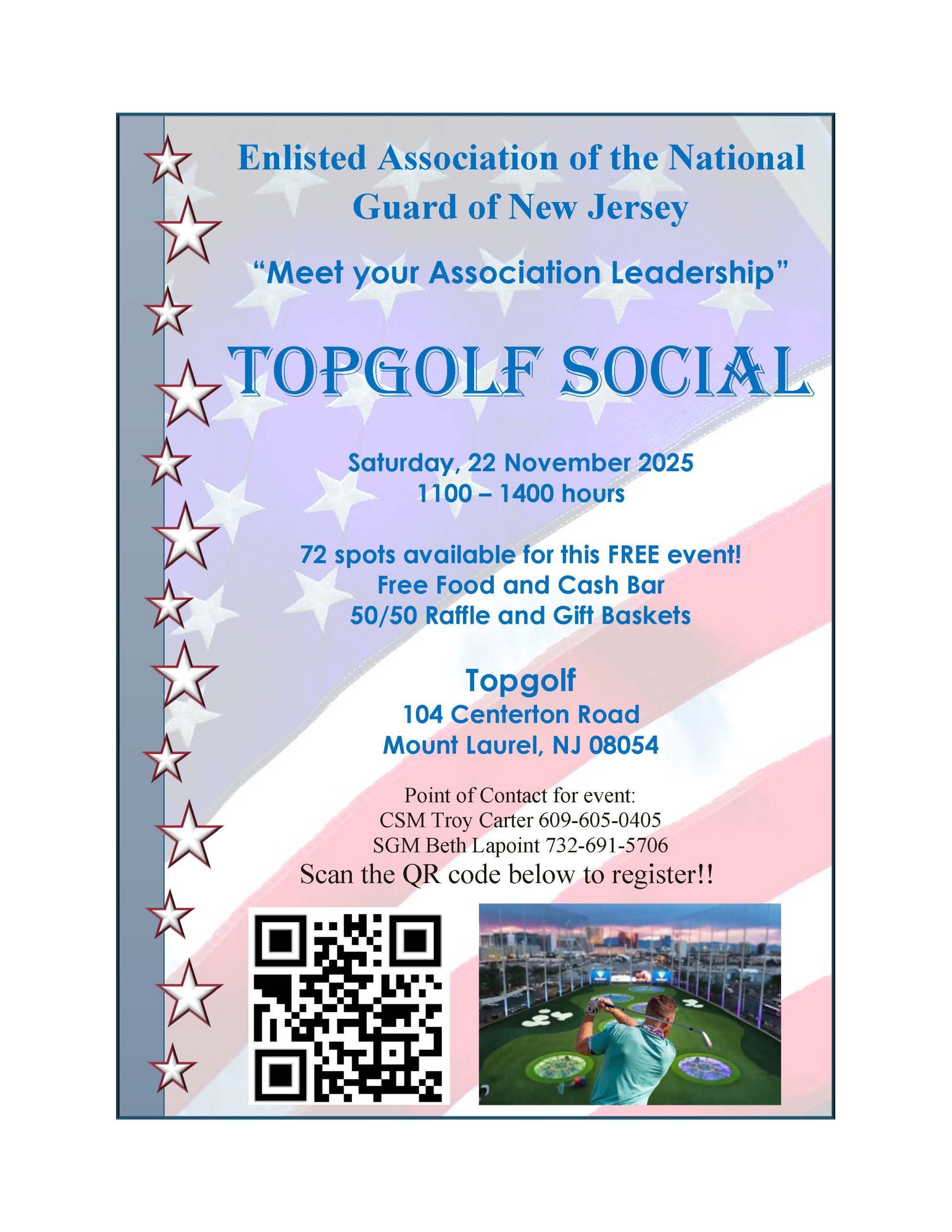 Enlisted Association of the National Guard of New Jersey

"Meet your Association Leadership"

TOPGOLF SOCIAL

Saturday, 22 November 2025
1100 – 1400 hours

72 spots available for this FREE event!
Free Food and Cash Bar
50/50 Raffle and Gift Baskets

Topgolf
104 Centerton Road
Mount Laurel, NJ 08054

Point of Contact for event:
CSM Troy Carter 609-605-0405
SGM Beth Lapoint 732-691-5706
Scan the QR code below to register!!